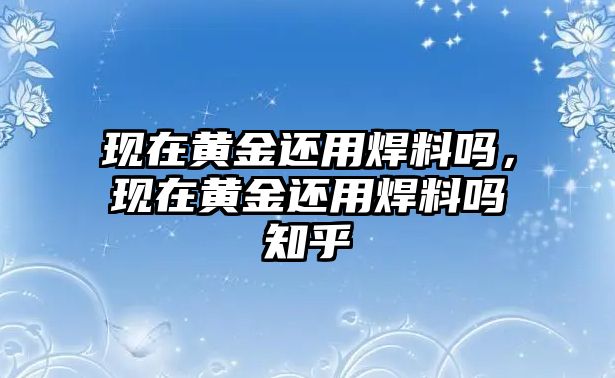 现在黄金还用焊料吗，现在黄金还用焊料吗知乎